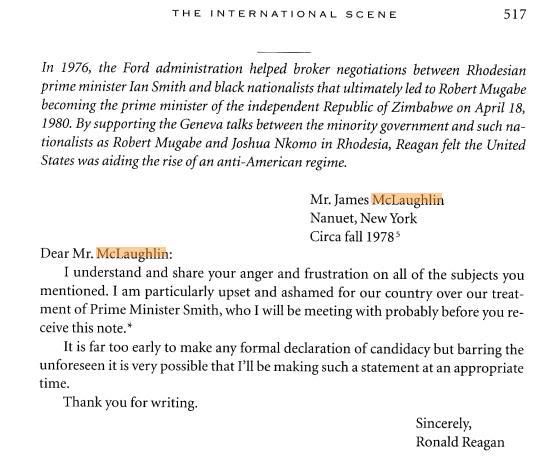 THE INTERNATIONAL SCENE 517

In 1976, the Ford administration helped broker negotiations between Rhodesian prime minister Ian Smith and black nationalists that ultimately led to Robert Mugabe becoming the prime minister of the independent Republic of Zimbabwe on April 18, 1980. By supporting the Geneva talks between the minority government and such nationalists as Robert Mugabe and Joshua Nkomo in Rhodesia, Reagan felt the United States was aiding the rise of an anti-American regime.

Mr. James McLaughlin
Nanuet, New York
Circa fall 1978$^5$

Dear Mr. McLaughlin:

I understand and share your anger and frustration on all of the subjects you mentioned. I am particularly upset and ashamed for our country over our treatment of Prime Minister Smith, who I will be meeting with probably before you receive this note.*

It is far too early to make any formal declaration of candidacy but barring the unforeseen it is very possible that I'll be making such a statement at an appropriate time.

Thank you for writing.

Sincerely,
Ronald Reagan